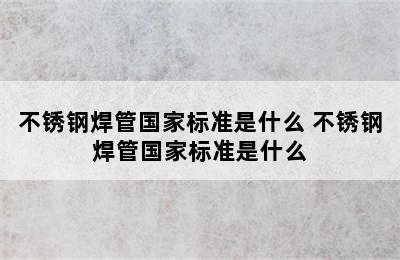 不锈钢焊管国家标准是什么 不锈钢焊管国家标准是什么